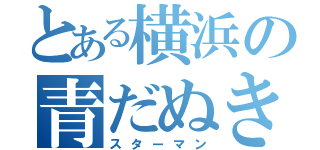 とある横浜の青だぬき
スターマン